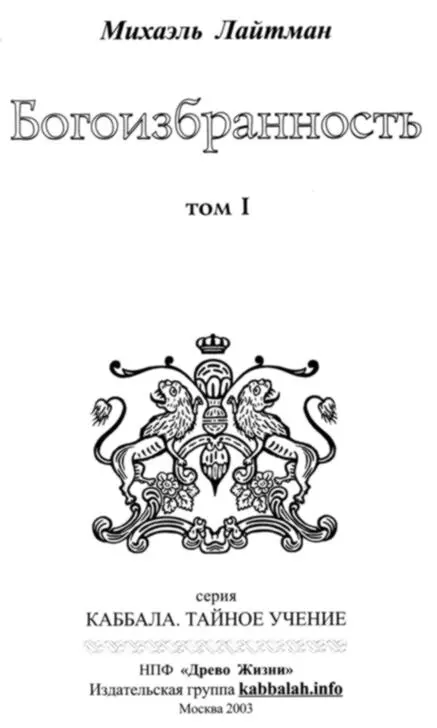 Михаэль Лайтман

Богоизбранность

том I

серия
КАББАЛА. ТАЙНОЕ УЧЕНИЕ

НПФ «Древо Жизни»
Издательская группа kabbalah.info
Москва 2003